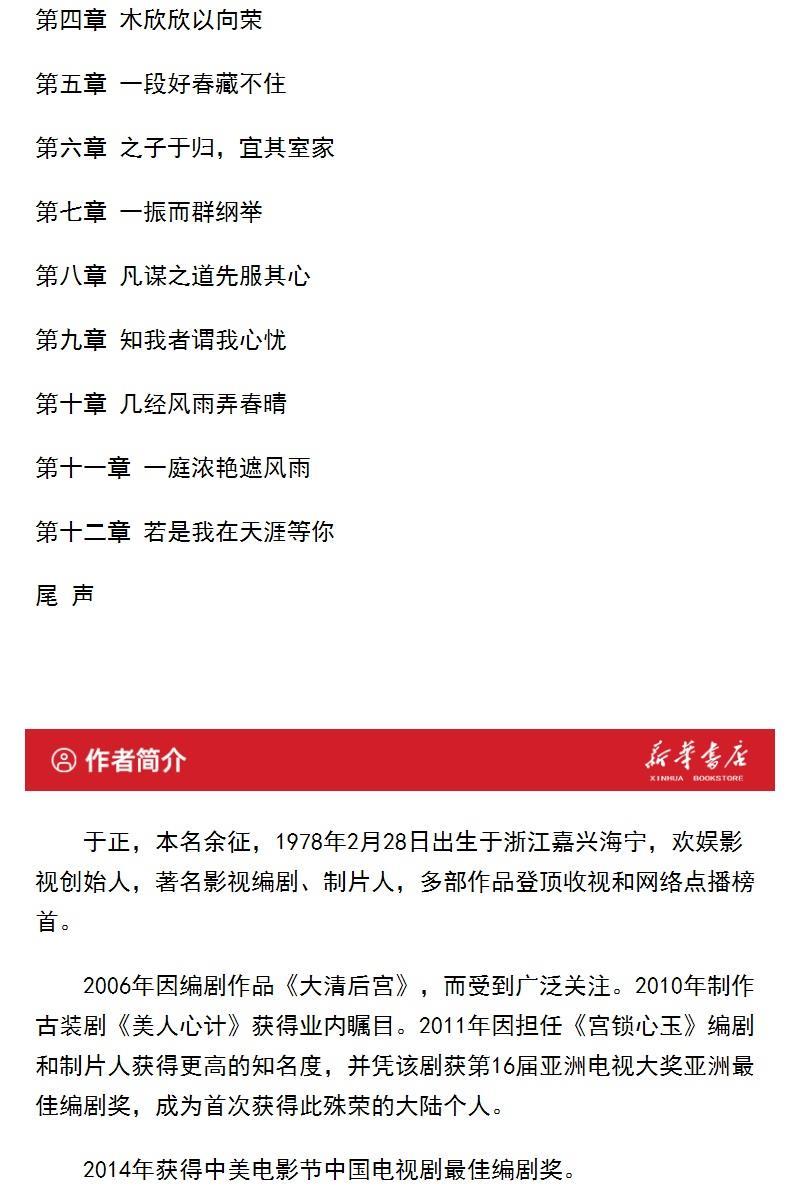 第四章 木欣欣以向荣

第五章 一段好春藏不住

第六章 之子于归，宜其室家

第七章 一振而群纲举

第八章 凡谋之道先服其心

第九章 知我者谓我心忧

第十章 几经风雨弄春晴

第十一章 一庭浓艳遮风雨

第十二章 若是我在天涯等你

尾 声

作者简介

新华书店
XINHUA BOOKSTORE

于正，本名余征，1978年2月28日出生于浙江嘉兴海宁，欢娱影视创始人，著名影视编剧、制片人，多部作品登顶收视和网络点播榜首。

2006年因编剧作品《大清后宫》，而受到广泛关注。2010年制作古装剧《美人心计》获得业内瞩目。2011年因担任《宫锁心玉》编剧和制片人获得更高的知名度，并凭该剧获第16届亚洲电视大奖亚洲最佳编剧奖，成为首次获得此殊荣的大陆个人。

2014年获得中美电影节中国电视剧最佳编剧奖。